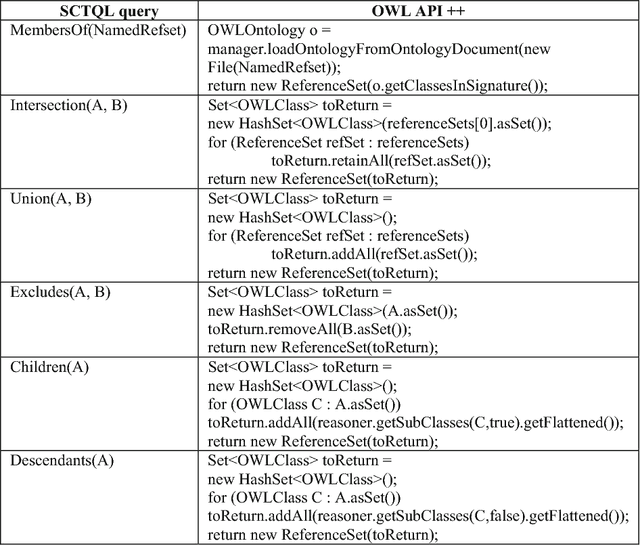 | SCTQL query | OWL API ++ |
|---|---|
| MembersOf(NamedRefset) | OWLOntology o = manager.loadOntologyFromOntologyDocument(new File(NamedRefset)); return new ReferenceSet(o.getClassesInSignature()); |
| Intersection(A, B) | Set<OWLClass> toReturn = new HashSet<OWLClass>(referenceSets[0].asSet()); for (ReferenceSet refSet : referenceSets) toReturn.retainAll(refSet.asSet()); return new ReferenceSet(toReturn); |
| Union(A, B) | Set<OWLClass> toReturn = new HashSet<OWLClass>(); for (ReferenceSet refSet : referenceSets) toReturn.addAll(refSet.asSet()); return new ReferenceSet(toReturn); |
| Excludes(A, B) | Set<OWLClass> toReturn = new HashSet<OWLClass>(A.asSet()); toReturn.removeAll(B.asSet()); return new ReferenceSet(toReturn); |
| Children(A) | Set<OWLClass> toReturn = new HashSet<OWLClass>(); for (OWLClass C : A.asSet()) toReturn.addAll(reasoner.getSubClasses(C,true).getFlattened()); return new ReferenceSet(toReturn); |
| Descendants(A) | Set<OWLClass> toReturn = new HashSet<OWLClass>(); for (OWLClass C : A.asSet()) toReturn.addAll(reasoner.getSubClasses(C,false).getFlattened()); return new ReferenceSet(toReturn); |